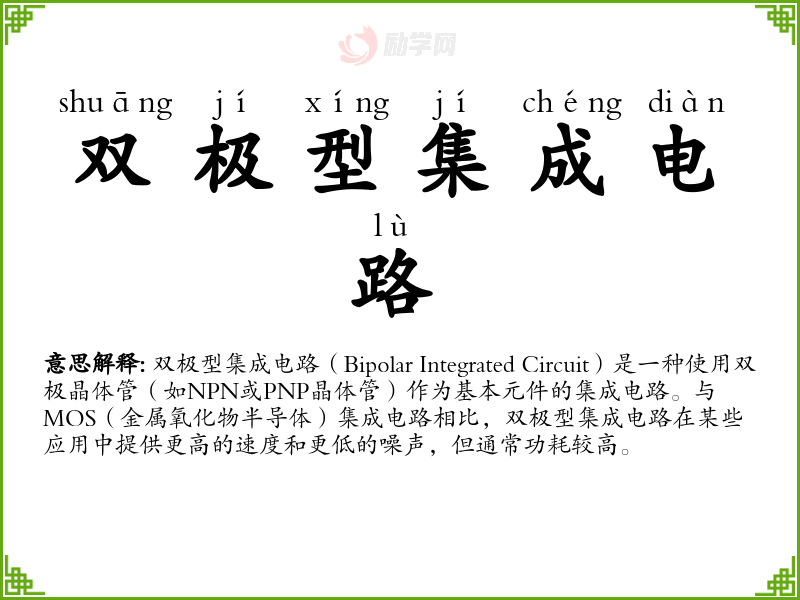 shuāng jí xíng jí chéng diàn
双极型集成电

lù
路

意思解释: 双极型集成电路（Bipolar Integrated Circuit）是一种使用双极晶体管（如NPN或PNP晶体管）作为基本元件的集成电路。与MOS（金属氧化物半导体）集成电路相比，双极型集成电路在某些应用中提供更高的速度和更低的噪声，但通常功耗较高。

励学网